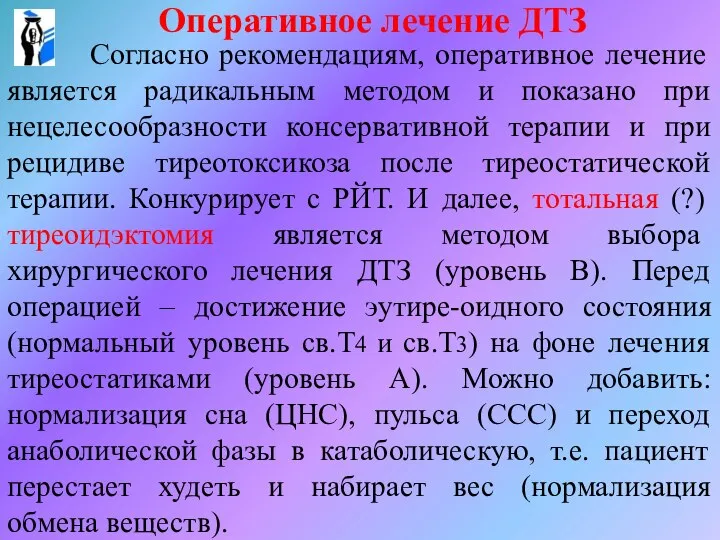 Оперативное лечение ДТЗ

Согласно рекомендациям, оперативное лечение является радикальным методом и показано при нецелесообразности консервативной терапии и при рецидиве тиреотоксикоза после тиреостатической терапии. Конкурирует с РЙТ. И далее, тотальная (?) тиреоидэктомия является методом выбора хирургического лечения ДТЗ (уровень В). Перед операцией – достижение эутире-оидного состояния (нормальный уровень св.Т4 и св.Т3) на фоне лечения тиреостатиками (уровень А). Можно добавить: нормализация сна (ЦНС), пульса (ССС) и переход анаболической фазы в катаболическую, т.е. пациент перестает худеть и набирает вес (нормализация обмена веществ).